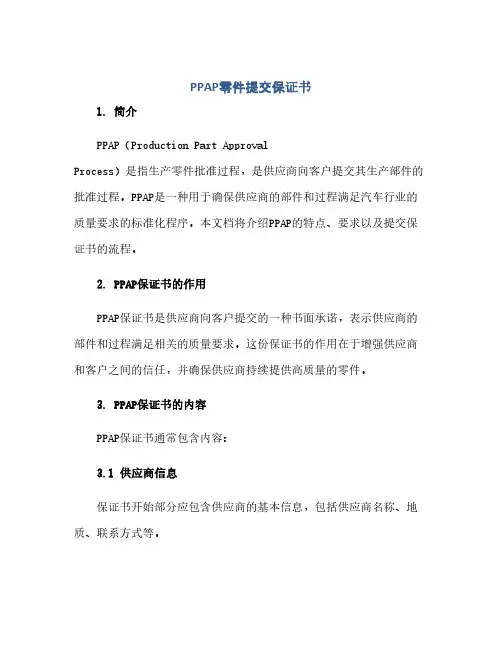 PPAP零件提交保证书

1. 简介

PPAP（Production Part Approval Process）是指生产零件批准过程，是供应商向客户提交其生产部件的批准过程。PPAP是一种用于确保供应商的部件和过程满足汽车行业的质量要求的标准化程序。本文档将介绍PPAP的特点、要求以及提交保证书的流程。

2. PPAP保证书的作用

PPAP保证书是供应商向客户提交的一种书面承诺，表示供应商的部件和过程满足相关的质量要求。这份保证书的作用在于增强供应商和客户之间的信任，并确保供应商持续提供高质量的零件。

3. PPAP保证书的内容

PPAP保证书通常包含内容：

3.1 供应商信息

保证书开始部分应包含供应商的基本信息，包括供应商名称、地质、联系方式等。